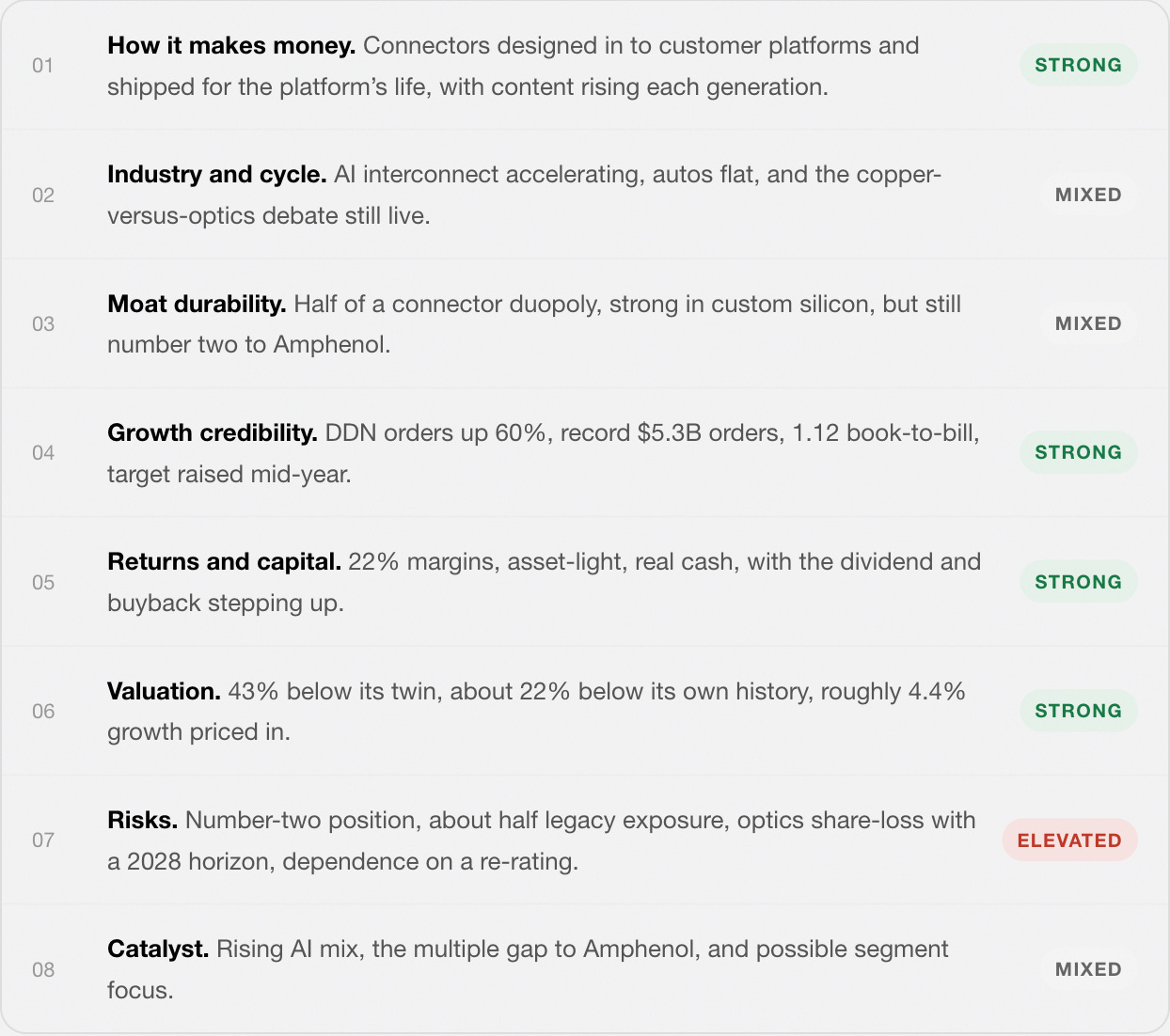 01

How it makes money. Connectors designed in to customer platforms and shipped for the platform's life, with content rising each generation.

STRONG

02

Industry and cycle. AI interconnect accelerating, autos flat, and the copper-versus-optics debate still live.

MIXED

03

Moat durability. Half of a connector duopoly, strong in custom silicon, but still number two to Amphenol.

MIXED

04

Growth credibility. DDN orders up 60%, record $5.3B orders, 1.12 book-to-bill, target raised mid-year.

STRONG

05

Returns and capital. 22% margins, asset-light, real cash, with the dividend and buyback stepping up.

STRONG

06

Valuation. 43% below its twin, about 22% below its own history, roughly 4.4% growth priced in.

STRONG

07

Risks. Number-two position, about half legacy exposure, optics share-loss with a 2028 horizon, dependence on a re-rating.

ELEVATED

08

Catalyst. Rising AI mix, the multiple gap to Amphenol, and possible segment focus.

MIXED